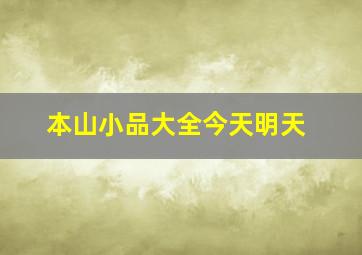 本山小品大全今天明天